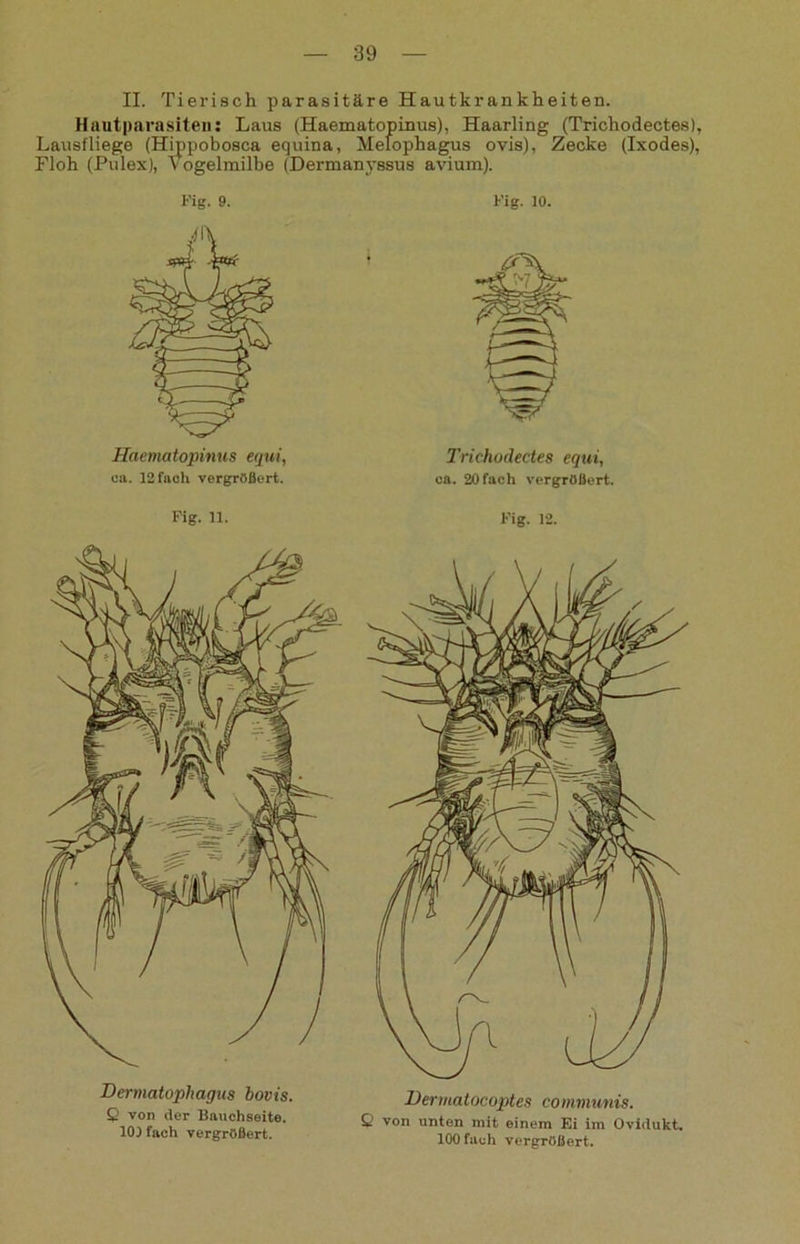 — 39 —

II. Tierisch parasitäre Hautkrankheiten.

Hautparasiten: Laus (Haematopinus), Haarling (Trichodectes), Lausfliege (Hippobosca equina, Melophagus ovis), Zecke (Ixodes), Floh (Pulex), Vogelmilbe (Dermanyssus avium).

Fig. 9.

Haematopinus equi, ca. 12 fach vergrößert.

Fig. 10.

Trichodectes equi, ca. 20 fach vergrößert.

Fig. 11.

Dermatophagus bovis. ♀ von der Bauchseite. 100 fach vergrößert.

Fig. 12.

Dermatocoptes communis. ♀ von unten mit einem Ei im Ovidukt. 100 fach vergrößert.